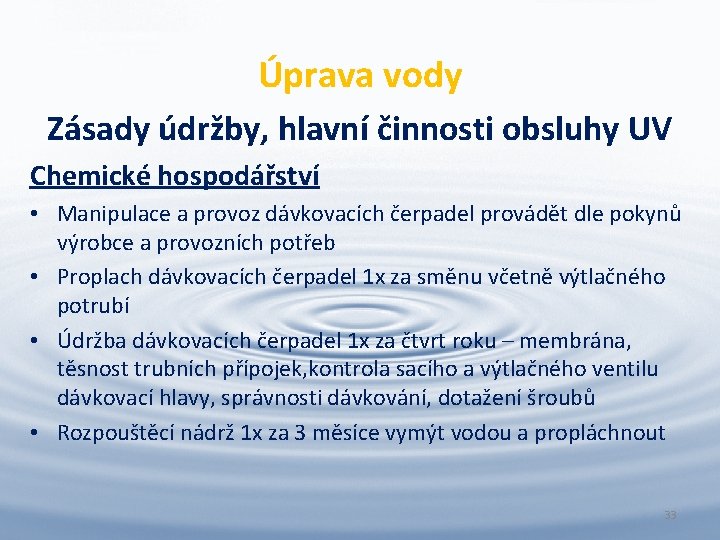 Úprava vody

Zásady údržby, hlavní činnosti obsluhy UV

Chemické hospodářství

• Manipulace a provoz dávkovacích čerpadel provádět dle pokynů výrobce a provozních potřeb
• Proplach dávkovacích čerpadel 1x za směnu včetně výtlačného potrubí
• Údržba dávkovacích čerpadel 1x za čtvrt roku – membrána, těsnost trubních přípojek,kontrola sacího a výtlačného ventilu dávkovací hlavy, správnosti dávkování, dotažení šroubů
• Rozpouštěcí nádrž 1x za 3 měsíce vymýt vodou a propláchnout

33